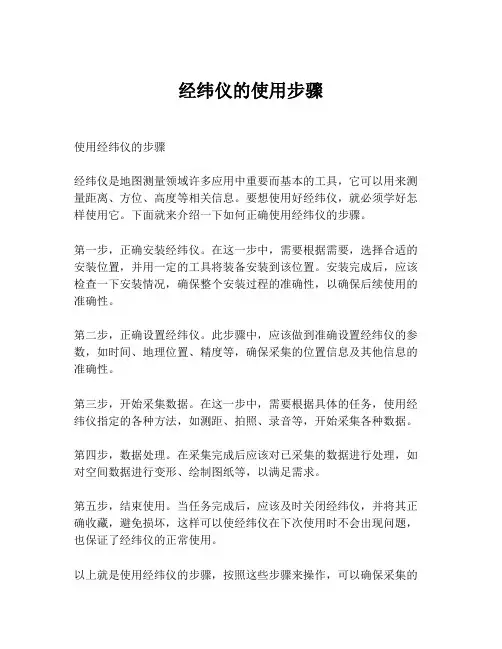 经纬仪的使用步骤

使用经纬仪的步骤

经纬仪是地图测量领域许多应用中重要而基本的工具，它可以用来测量距离、方位、高度等相关信息。要想使用好经纬仪，就必须学好怎样使用它。下面就来介绍一下如何正确使用经纬仪的步骤。

第一步，正确安装经纬仪。在这一步中，需要根据需要，选择合适的安装位置，并用一定的工具将装备安装到该位置。安装完成后，应该检查一下安装情况，确保整个安装过程的准确性，以确保后续使用的准确性。

第二步，正确设置经纬仪。此步骤中，应该做到准确设置经纬仪的参数，如时间、地理位置、精度等，确保采集的位置信息及其他信息的准确性。

第三步，开始采集数据。在这一步中，需要根据具体的任务，使用经纬仪指定的各种方法，如测距、拍照、录音等，开始采集各种数据。

第四步，数据处理。在采集完成后应该对已采集的数据进行处理，如对空间数据进行变形、绘制图纸等，以满足需求。

第五步，结束使用。当任务完成后，应该及时关闭经纬仪，并将其正确收藏，避免损坏，这样可以使经纬仪在下次使用时不会出现问题，也保证了经纬仪的正常使用。

以上就是使用经纬仪的步骤，按照这些步骤来操作，可以确保采集的